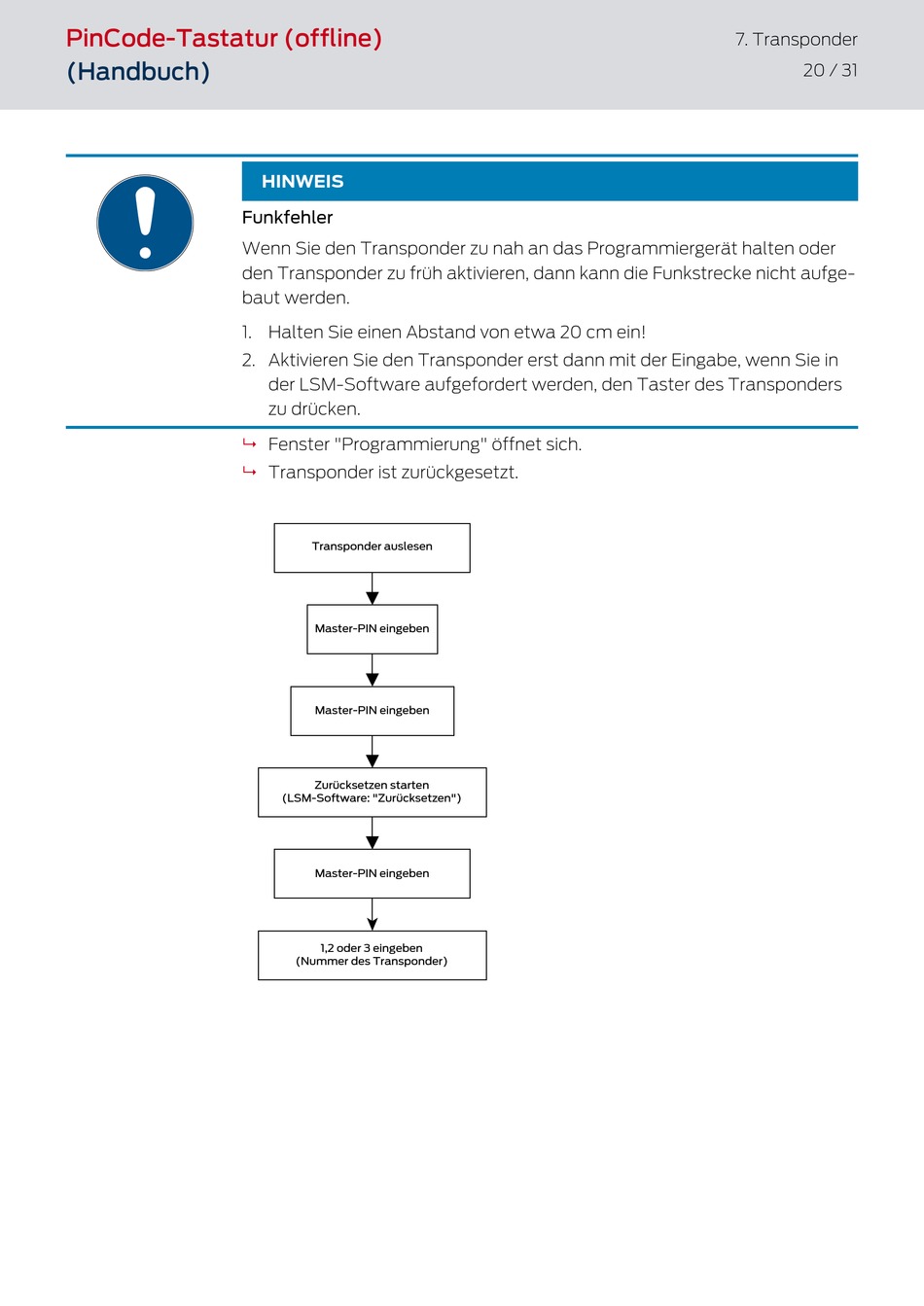 PinCode-Tastatur (offline) (Handbuch)

7. Transponder
20 / 31

HINWEIS

Funkfehler

Wenn Sie den Transponder zu nah an das Programmiergerät halten oder den Transponder zu früh aktivieren, dann kann die Funkstrecke nicht aufgebaut werden.

1. Halten Sie einen Abstand von etwa 20 cm ein!
2. Aktivieren Sie den Transponder erst dann mit der Eingabe, wenn Sie in der LSM-Software aufgefordert werden, den Taster des Transponders zu drücken.

↳ Fenster "Programmierung" öffnet sich.
↳ Transponder ist zurückgesetzt.

Transponder auslesen

Master-PIN eingeben

Master-PIN eingeben

Zurücksetzen starten
(LSM-Software: "Zurücksetzen")

Master-PIN eingeben

1,2 oder 3 eingeben
(Nummer des Transponder)